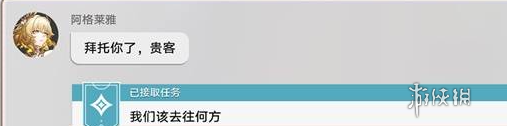 阿格莱雅

拜托你了，贵客

已接取任务

我们该去往何方

游侠网